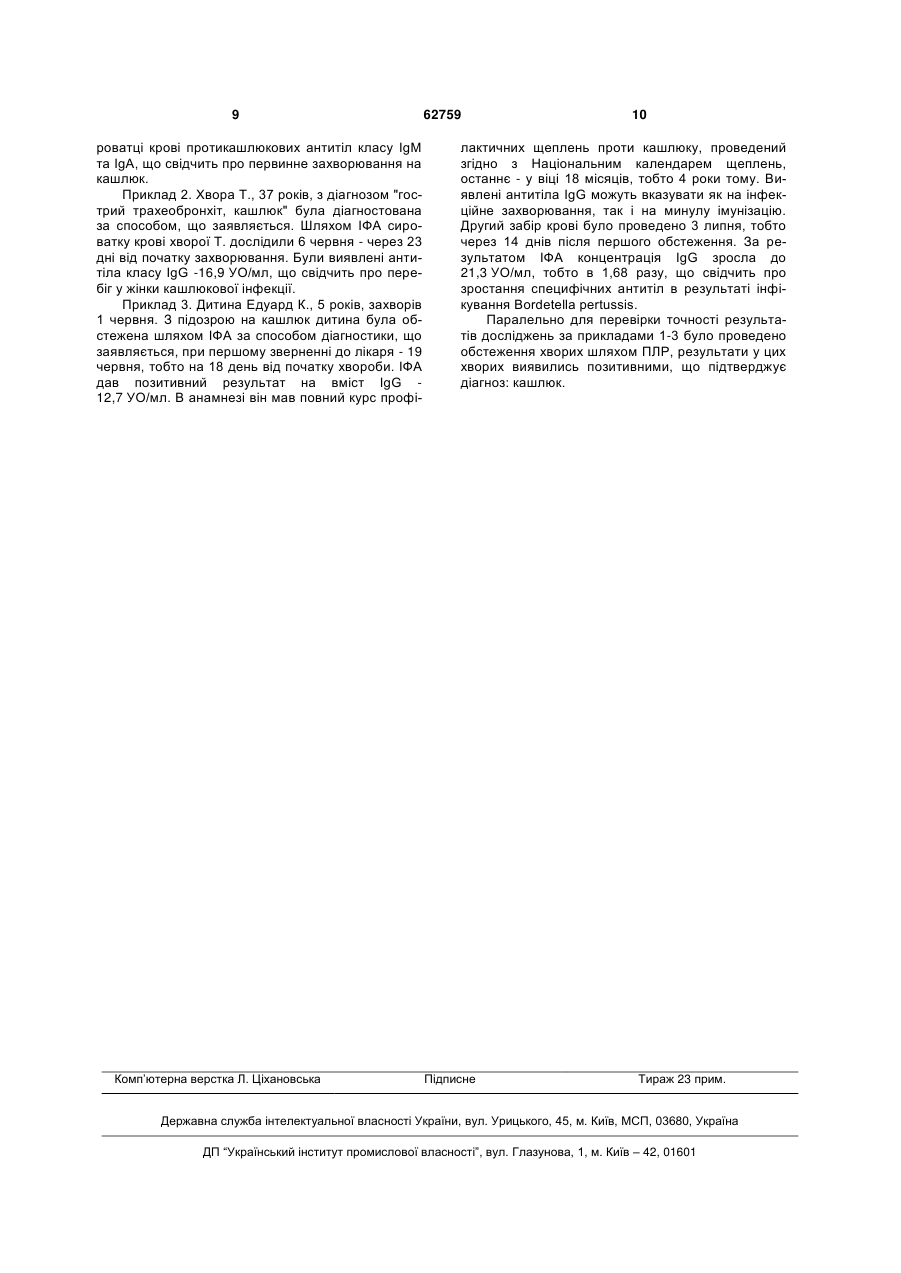 9 62759 10

роватці крові протикашлюкових антитіл класу IgM та IgA, що свідчить про первинне захворювання на кашлюк.

Приклад 2. Хвора Т., 37 років, з діагнозом "гострий трахеобронхіт, кашлюк" була діагностована за способом, що заявляється. Шляхом ІФА сироватку крові хворої Т. дослідили 6 червня - через 23 дні від початку захворювання. Були виявлені антитіла класу IgG -16,9 УО/мл, що свідчить про перебіг у жінки кашлюкової інфекції.

Приклад 3. Дитина Едуард К., 5 років, захворів 1 червня. З підозрою на кашлюк дитина була обстежена шляхом ІФА за способом діагностики, що заявляється, при першому зверненні до лікаря - 19 червня, тобто на 18 день від початку хвороби. ІФА дав позитивний результат на вміст IgG - 12,7 УО/мл. В анамнезі він мав повний курс профілактичних щеплень проти кашлюку, проведений згідно з Національним календарем щеплень, останнє - у віці 18 місяців, тобто 4 роки тому. Виявлені антитіла IgG можуть вказувати як на інфекційне захворювання, так і на минулу імунізацію. Другий забір крові було проведено 3 липня, тобто через 14 днів після першого обстеження. За результатом ІФА концентрація IgG зросла до 21,3 УО/мл, тобто в 1,68 разу, що свідчить про зростання специфічних антитіл в результаті інфікування Bordetella pertussis.

Паралельно для перевірки точності результатів досліджень за прикладами 1-3 було проведено обстеження хворих шляхом ПЛР, результати у цих хворих виявились позитивними, що підтверджує діагноз: кашлюк.

Комп'ютерна верстка Л. Ціхановська Підписне Тираж 23 прим.

Державна служба інтелектуальної власності України, вул. Урицького, 45, м. Київ, МСП, 03680, Україна

ДП "Український інститут промислової власності", вул. Глазунова, 1, м. Київ – 42, 01601